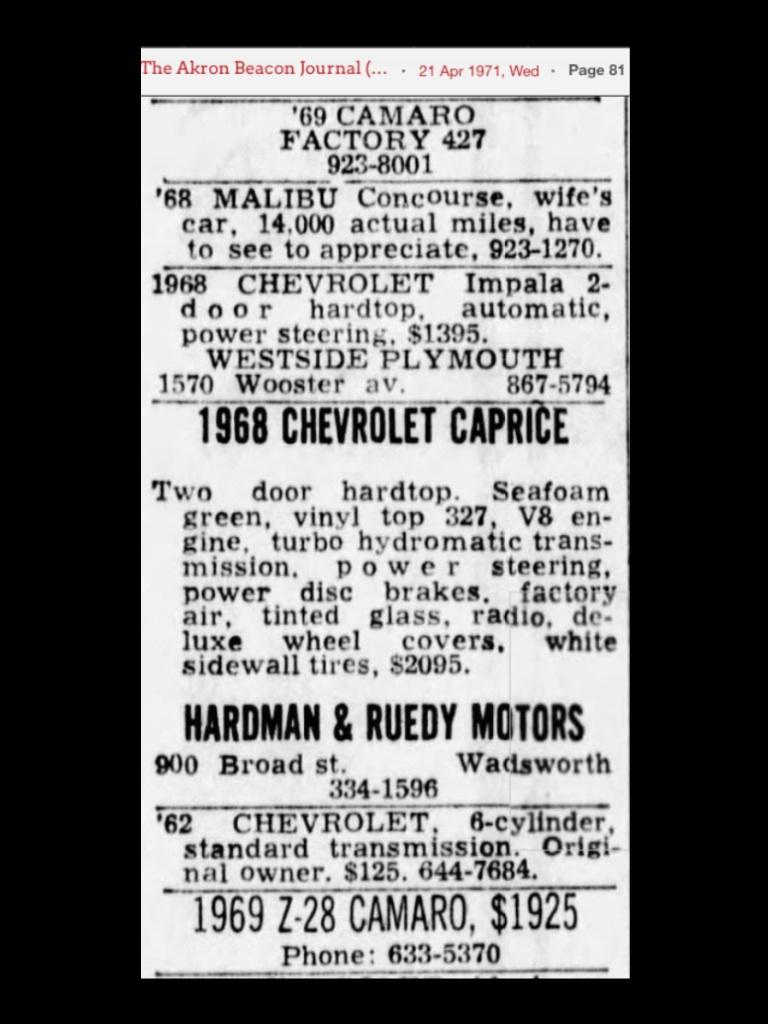 The Akron Beacon Journal (... · 21 Apr 1971, Wed · Page 81

'69 CAMARO
FACTORY 427
923-8001

'68 MALIBU Concourse, wife's car, 14,000 actual miles, have to see to appreciate, 923-1270.

1968 CHEVROLET Impala 2-door hardtop, automatic, power steering, $1395.
WESTSIDE PLYMOUTH
1570 Wooster av. 867-5794

1968 CHEVROLET CAPRICE

Two door hardtop. Seafoam green, vinyl top 327, V8 engine, turbo hydromatic transmission, power steering, power disc brakes, factory air, tinted glass, radio, deluxe wheel covers, white sidewall tires, $2095.

HARDMAN & RUEDY MOTORS
900 Broad st. Wadsworth
334-1596

'62 CHEVROLET, 6-cylinder, standard transmission. Original owner. $125. 644-7684.

1969 Z-28 CAMARO, $1925
Phone: 633-5370